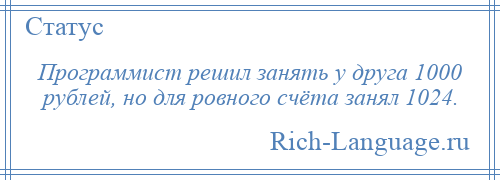 Статус

Программист решил занять у друга 1000 рублей, но для ровного счёта занял 1024.

Rich-Language.ru